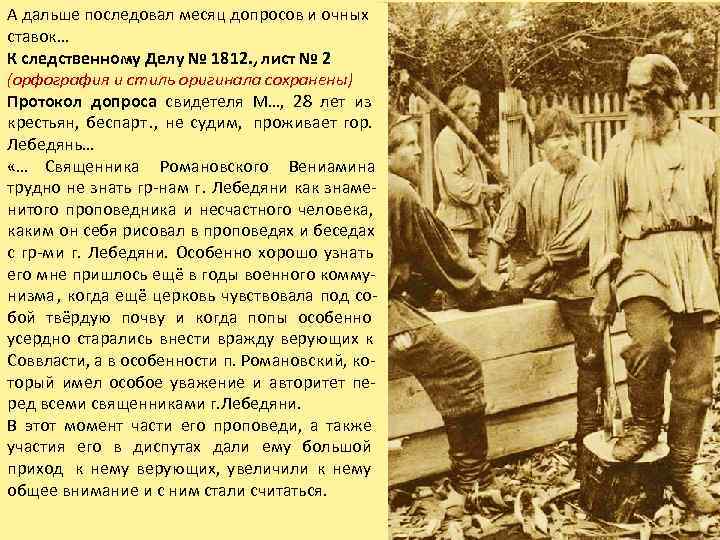 А дальше последовал месяц допросов и очных ставок…
К следственному Делу № 1812., лист № 2
(орфография и стиль оригинала сохранены)
Протокол допроса свидетеля М…, 28 лет из крестьян, беспарт., не судим, проживает гор. Лебедянь…
«… Священника Романовского Вениамина трудно не знать гр-нам г. Лебедяни как знаменитого проповедника и несчастного человека, каким он себя рисовал в проповедях и беседах с гр-ми г. Лебедяни. Особенно хорошо узнать его мне пришлось ещё в годы военного коммунизма, когда ещё церковь чувствовала под собой твёрдую почву и когда попы особенно усердно старались внести вражду верующих к Соввласти, а в особенности п. Романовский, который имел особое уважение и авторитет перед всеми священниками г.Лебедяни.
В этот момент части его проповеди, а также участия его в диспутах дали ему большой приход к нему верующих, увеличили к нему общее внимание и с ним стали считаться.